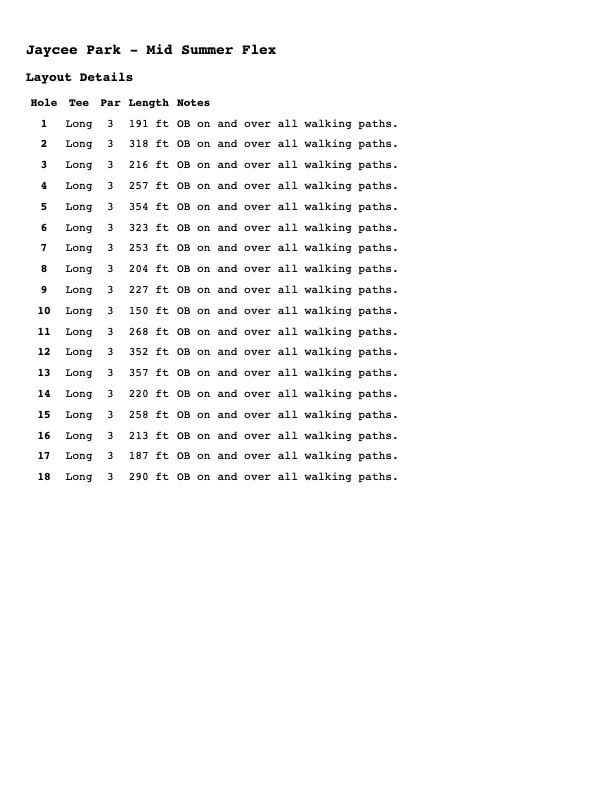 Jaycee Park - Mid Summer Flex

Layout Details

| Hole | Tee | Par | Length | Notes |
|---|---|---|---|---|
| 1 | Long | 3 | 191 ft | OB on and over all walking paths. |
| 2 | Long | 3 | 318 ft | OB on and over all walking paths. |
| 3 | Long | 3 | 216 ft | OB on and over all walking paths. |
| 4 | Long | 3 | 257 ft | OB on and over all walking paths. |
| 5 | Long | 3 | 354 ft | OB on and over all walking paths. |
| 6 | Long | 3 | 323 ft | OB on and over all walking paths. |
| 7 | Long | 3 | 253 ft | OB on and over all walking paths. |
| 8 | Long | 3 | 204 ft | OB on and over all walking paths. |
| 9 | Long | 3 | 227 ft | OB on and over all walking paths. |
| 10 | Long | 3 | 150 ft | OB on and over all walking paths. |
| 11 | Long | 3 | 268 ft | OB on and over all walking paths. |
| 12 | Long | 3 | 352 ft | OB on and over all walking paths. |
| 13 | Long | 3 | 357 ft | OB on and over all walking paths. |
| 14 | Long | 3 | 220 ft | OB on and over all walking paths. |
| 15 | Long | 3 | 258 ft | OB on and over all walking paths. |
| 16 | Long | 3 | 213 ft | OB on and over all walking paths. |
| 17 | Long | 3 | 187 ft | OB on and over all walking paths. |
| 18 | Long | 3 | 290 ft | OB on and over all walking paths. |